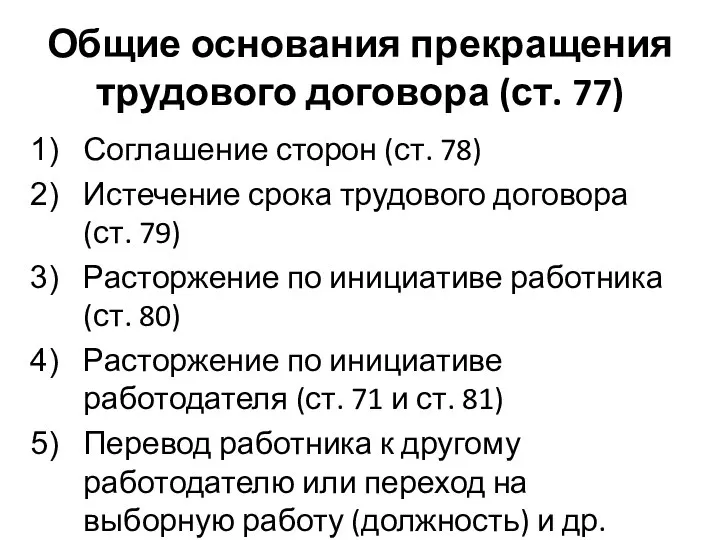 Общие основания прекращения трудового договора (ст. 77)

1) Соглашение сторон (ст. 78)
2) Истечение срока трудового договора (ст. 79)
3) Расторжение по инициативе работника (ст. 80)
4) Расторжение по инициативе работодателя (ст. 71 и ст. 81)
5) Перевод работника к другому работодателю или переход на выборную работу (должность) и др.